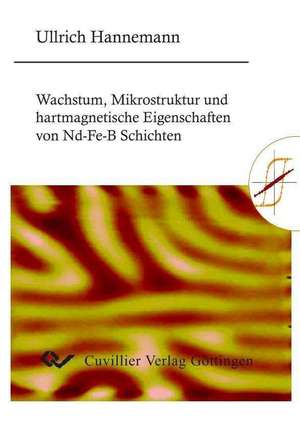 Ullrich Hannemann

Wachstum, Mikrostruktur und hartmagnetische Eigenschaften von Nd-Fe-B Schichten

Cuvillier Verlag Göttingen